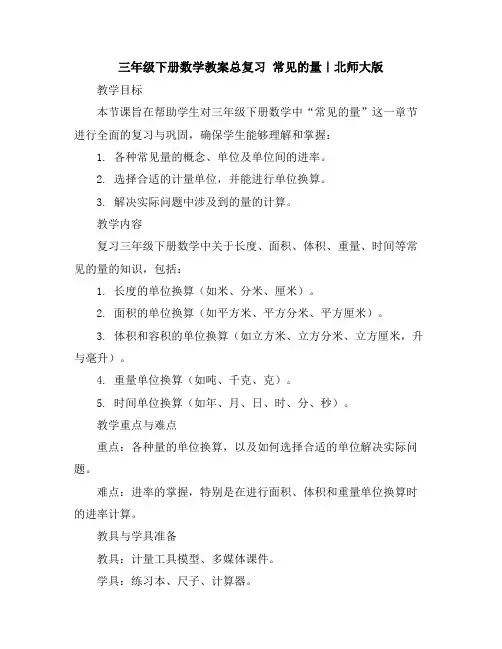 三年级下册数学教案总复习 常见的量丨北师大版

教学目标

本节课旨在帮助学生对三年级下册数学中“常见的量”这一章节进行全面的复习与巩固，确保学生能够理解和掌握：

1. 各种常见量的概念、单位及单位间的进率。

2. 选择合适的计量单位，并能进行单位换算。

3. 解决实际问题中涉及到的量的计算。

教学内容

复习三年级下册数学中关于长度、面积、体积、重量、时间等常见的量的知识，包括：

1. 长度的单位换算（如米、分米、厘米）。

2. 面积的单位换算（如平方米、平方分米、平方厘米）。

3. 体积和容积的单位换算（如立方米、立方分米、立方厘米，升与毫升）。

4. 重量单位换算（如吨、千克、克）。

5. 时间单位换算（如年、月、日、时、分、秒）。

教学重点与难点

重点：各种量的单位换算，以及如何选择合适的单位解决实际问题。

难点：进率的掌握，特别是在进行面积、体积和重量单位换算时的进率计算。

教具与学具准备

教具：计量工具模型、多媒体课件。

学具：练习本、尺子、计算器。